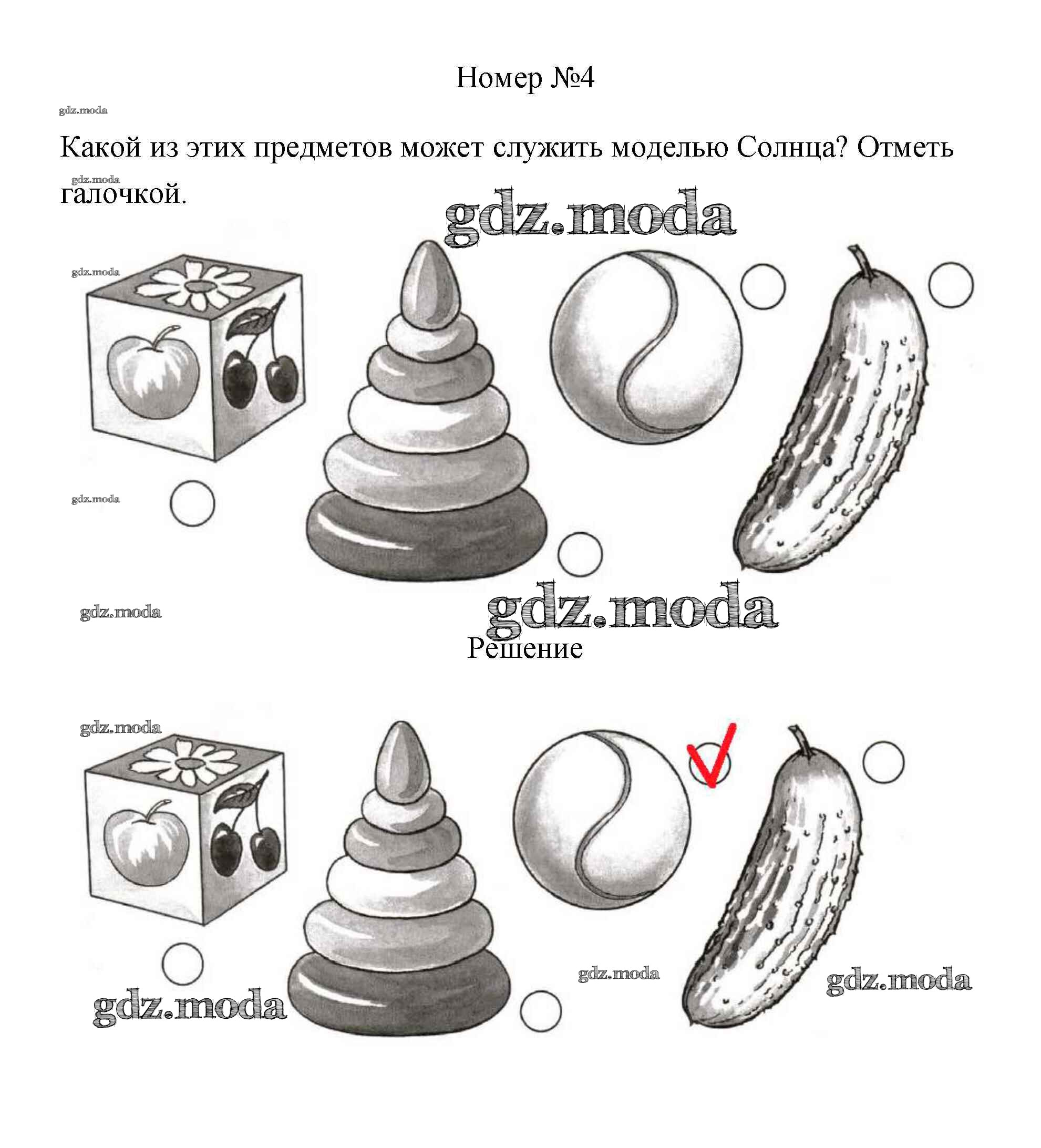 Номер №4

gdz.moda

Какой из этих предметов может служить моделью Солнца? Отметь галочкой.

gdz.moda

gdz.moda

gdz.moda

gdz.moda

gdz.moda

gdz.moda

Решение

gdz.moda

gdz.moda

gdz.moda

gdz.moda